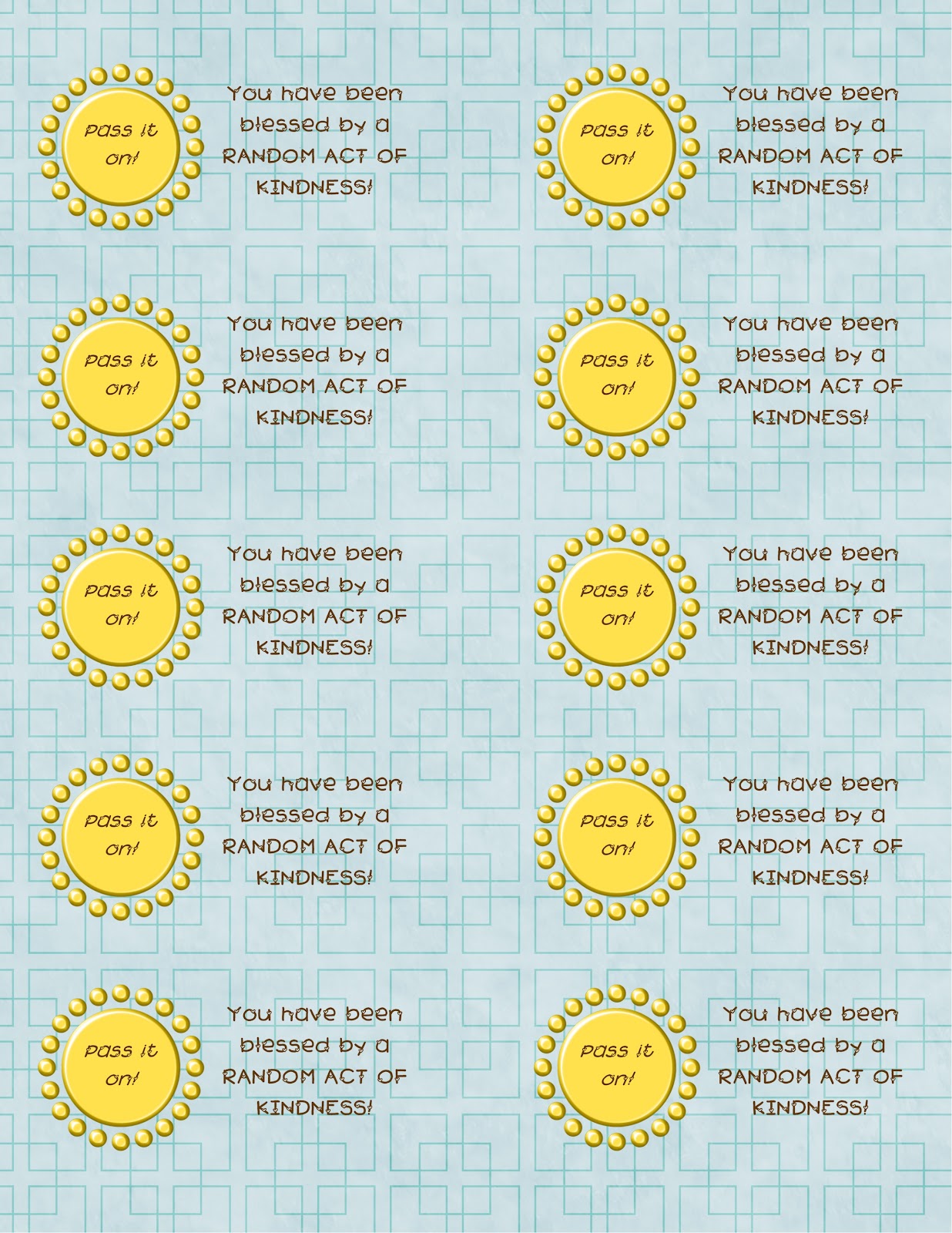 Pass it on!

You have been blessed by a RANDOM ACT OF KINDNESS!

Pass it on!

You have been blessed by a RANDOM ACT OF KINDNESS!

Pass it on!

You have been blessed by a RANDOM ACT OF KINDNESS!

Pass it on!

You have been blessed by a RANDOM ACT OF KINDNESS!

Pass it on!

You have been blessed by a RANDOM ACT OF KINDNESS!

Pass it on!

You have been blessed by a RANDOM ACT OF KINDNESS!

Pass it on!

You have been blessed by a RANDOM ACT OF KINDNESS!

Pass it on!

You have been blessed by a RANDOM ACT OF KINDNESS!

Pass it on!

You have been blessed by a RANDOM ACT OF KINDNESS!

Pass it on!

You have been blessed by a RANDOM ACT OF KINDNESS!